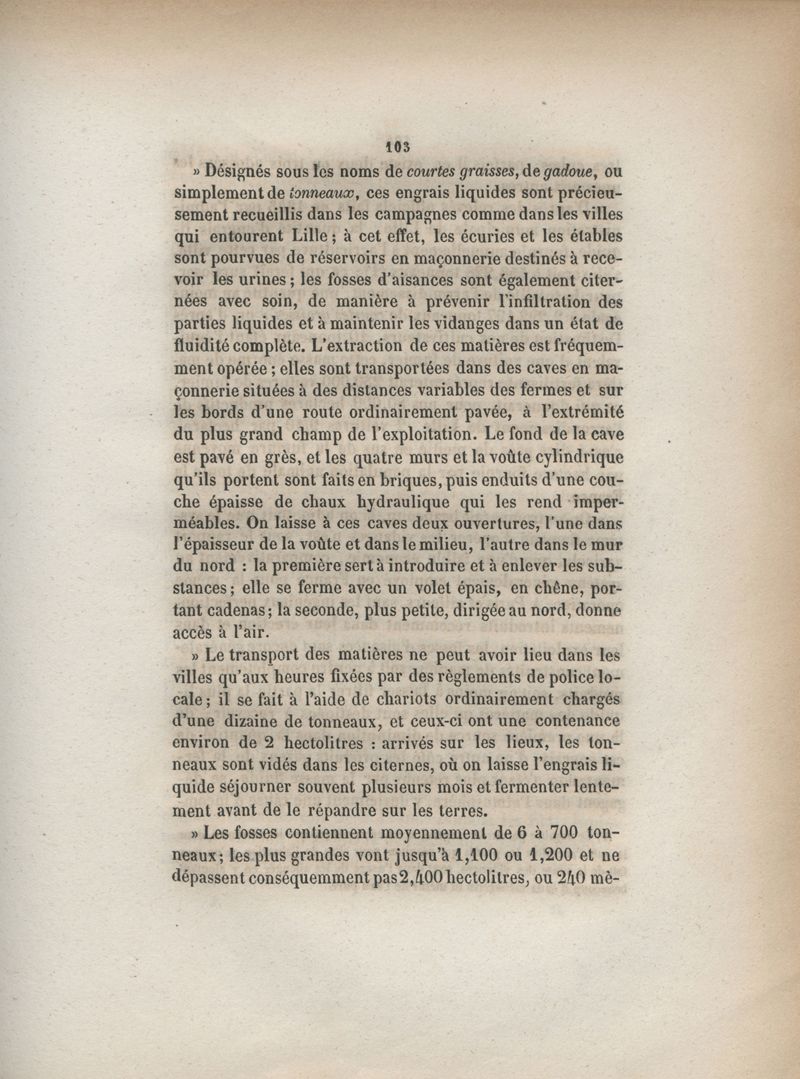 103

» Désignés sous les noms de courtes graisses, de gadoue, ou simplement de tonneaux, ces engrais liquides sont précieusement recueillis dans les campagnes comme dans les villes qui entourent Lille ; à cet effet, les écuries et les étables sont pourvues de réservoirs en maçonnerie destinés à recevoir les urines ; les fosses d'aisances sont également citernées avec soin, de manière à prévenir l'infiltration des parties liquides et à maintenir les vidanges dans un état de fluidité complète. L'extraction de ces matières est fréquemment opérée ; elles sont transportées dans des caves en maçonnerie situées à des distances variables des fermes et sur les bords d'une route ordinairement pavée, à l'extrémité du plus grand champ de l'exploitation. Le fond de la cave est pavé en grès, et les quatre murs et la voûte cylindrique qu'ils portent sont faits en briques, puis enduits d'une couche épaisse de chaux hydraulique qui les rend imperméables. On laisse à ces caves deux ouvertures, l'une dans l'épaisseur de la voûte et dans le milieu, l'autre dans le mur du nord : la première sert à introduire et à enlever les substances ; elle se ferme avec un volet épais, en chêne, portant cadenas ; la seconde, plus petite, dirigée au nord, donne accès à l'air.

» Le transport des matières ne peut avoir lieu dans les villes qu'aux heures fixées par des règlements de police locale ; il se fait à l'aide de chariots ordinairement chargés d'une dizaine de tonneaux, et ceux-ci ont une contenance environ de 2 hectolitres : arrivés sur les lieux, les tonneaux sont vidés dans les citernes, où on laisse l'engrais liquide séjourner souvent plusieurs mois et fermenter lentement avant de le répandre sur les terres.

» Les fosses contiennent moyennement de 6 à 700 tonneaux ; les plus grandes vont jusqu'à 1,100 ou 1,200 et ne dépassent conséquemment pas 2,400 hectolitres, ou 240 mè-